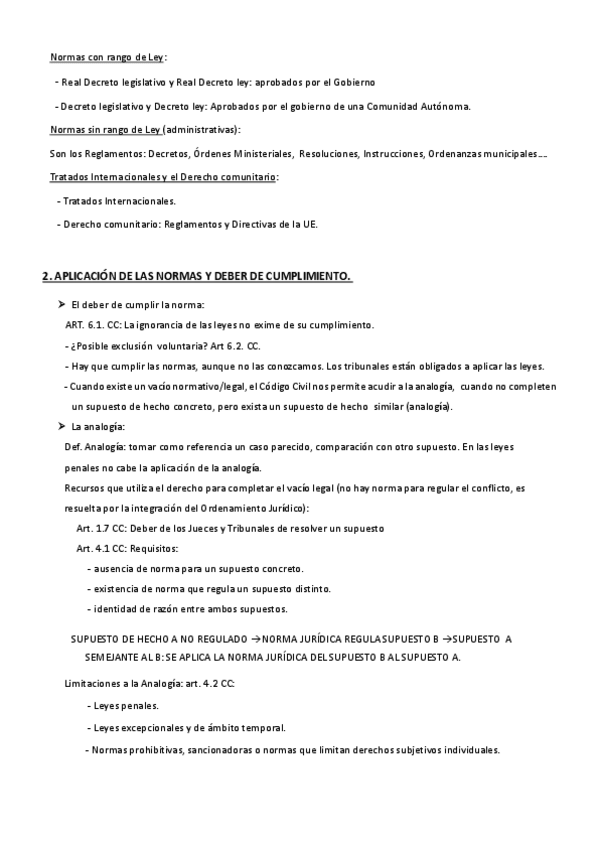 Normas con rango de Ley:

- Real Decreto legislativo y Real Decreto ley: aprobados por el Gobierno

- Decreto legislativo y Decreto ley: Aprobados por el gobierno de una Comunidad Autónoma.

Normas sin rango de Ley (administrativas):

Son los Reglamentos: Decretos, Órdenes Ministeriales, Resoluciones, Instrucciones, Ordenanzas municipales….

Tratados Internacionales y el Derecho comunitario:

- Tratados Internacionales.

- Derecho comunitario: Reglamentos y Directivas de la UE.

2. APLICACIÓN DE LAS NORMAS Y DEBER DE CUMPLIMIENTO.

➤ El deber de cumplir la norma:

ART. 6.1. CC: La ignorancia de las leyes no exime de su cumplimiento.

- ¿Posible exclusión voluntaria? Art 6.2. CC.

- Hay que cumplir las normas, aunque no las conozcamos. Los tribunales están obligados a aplicar las leyes.

- Cuando existe un vacío normativo/legal, el Código Civil nos permite acudir a la analogía, cuando no completen un supuesto de hecho concreto, pero exista un supuesto de hecho similar (analogía).

➤ La analogía:

Def. Analogía: tomar como referencia un caso parecido, comparación con otro supuesto. En las leyes penales no cabe la aplicación de la analogía.

Recursos que utiliza el derecho para completar el vacío legal (no hay norma para regular el conflicto, es resuelta por la integración del Ordenamiento Jurídico):

Art. 1.7 CC: Deber de los Jueces y Tribunales de resolver un supuesto

Art. 4.1 CC: Requisitos:

- ausencia de norma para un supuesto concreto.

- existencia de norma que regula un supuesto distinto.

- identidad de razón entre ambos supuestos.

SUPUESTO DE HECHO A NO REGULADO →NORMA JURÍDICA REGULA SUPUESTO B →SUPUESTO A SEMEJANTE AL B: SE APLICA LA NORMA JURÍDICA DEL SUPUESTO B AL SUPUESTO A.

Limitaciones a la Analogía: art. 4.2 CC:

- Leyes penales.

- Leyes excepcionales y de ámbito temporal.

- Normas prohibitivas, sancionadoras o normas que limitan derechos subjetivos individuales.